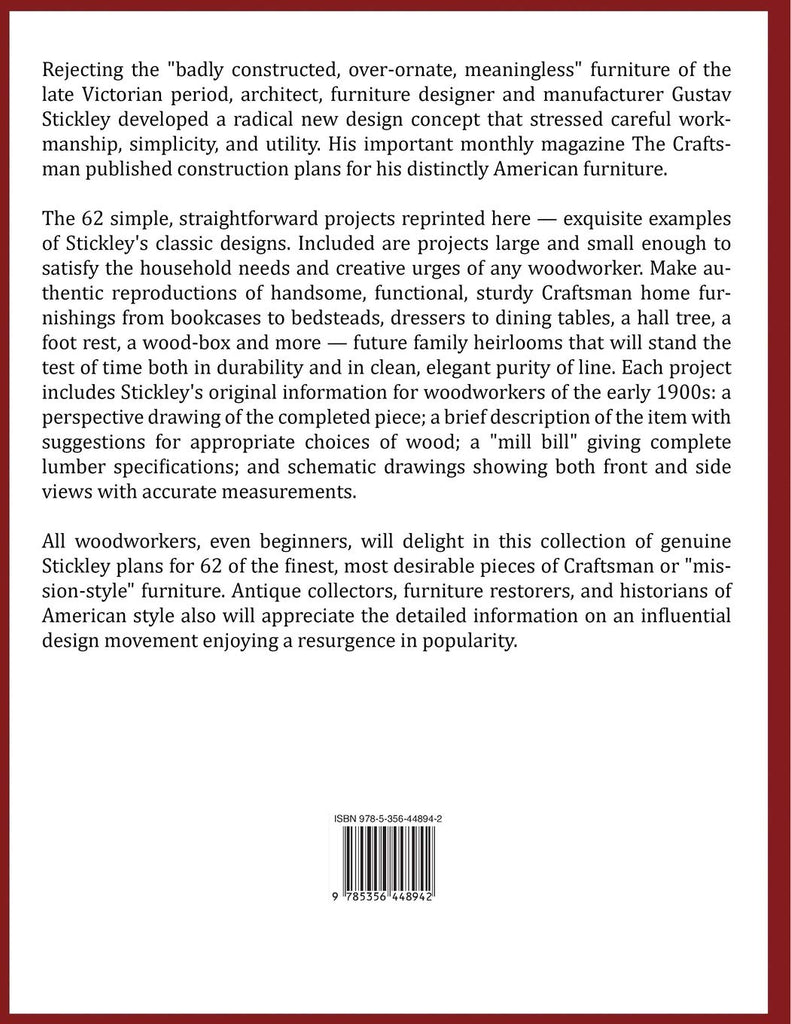 Rejecting the "badly constructed, over-ornate, meaningless" furniture of the late Victorian period, architect, furniture designer and manufacturer Gustav Stickley developed a radical new design concept that stressed careful workmanship, simplicity, and utility. His important monthly magazine The Craftsman published construction plans for his distinctly American furniture.

The 62 simple, straightforward projects reprinted here — exquisite examples of Stickley's classic designs. Included are projects large and small enough to satisfy the household needs and creative urges of any woodworker. Make authentic reproductions of handsome, functional, sturdy Craftsman home furnishings from bookcases to bedsteads, dressers to dining tables, a hall tree, a foot rest, a wood-box and more — future family heirlooms that will stand the test of time both in durability and in clean, elegant purity of line. Each project includes Stickley's original information for woodworkers of the early 1900s: a perspective drawing of the completed piece; a brief description of the item with suggestions for appropriate choices of wood; a "mill bill" giving complete lumber specifications; and schematic drawings showing both front and side views with accurate measurements.

All woodworkers, even beginners, will delight in this collection of genuine Stickley plans for 62 of the finest, most desirable pieces of Craftsman or "mission-style" furniture. Antique collectors, furniture restorers, and historians of American style also will appreciate the detailed information on an influential design movement enjoying a resurgence in popularity.

ISBN 978-5-356-44894-2

9 785356 448942